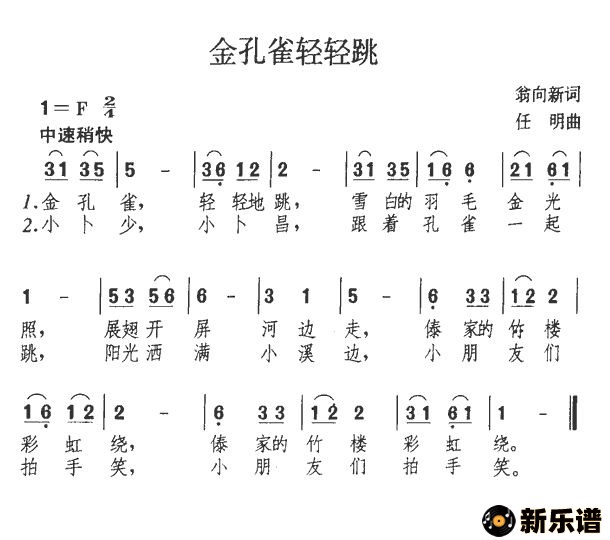 金孔雀轻轻跳

翁向新词
任　明曲

1＝F $\frac{2}{4}$
中速稍快

31 35 | 5 - | 36 12 | 2 - | 31 35 | 16 6 | 21 61 |
1.金 孔 雀， 轻 轻地 跳， 雪 白的 羽 毛 金 光
2.小 卜 少， 小 卜 昌， 跟 着 孔 雀 一 起

1 - | 53 56 | 6 - | 3 1 | 5 - | 6 33 | 12 2 |
照， 展翅 开 屏 河 边 走， 傣 家的 竹 楼
跳， 阳光 洒 满 小 溪 边， 小 朋 友 们

16 12 | 2 - | 6 33 | 12 2 | 31 61 | 1 - ‖
彩 虹 绕， 傣 家的 竹 楼 彩 虹 绕。
拍 手 笑， 小 朋 友 们 拍 手 笑。

新乐谱